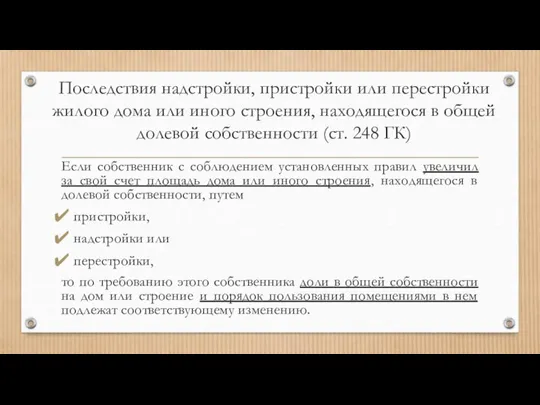 Последствия надстройки, пристройки или перестройки жилого дома или иного строения, находящегося в общей долевой собственности (ст. 248 ГК)

Если собственник с соблюдением установленных правил увеличил за свой счет площадь дома или иного строения, находящегося в долевой собственности, путем

✔ пристройки,

✔ надстройки или

✔ перестройки,

то по требованию этого собственника доли в общей собственности на дом или строение и порядок пользования помещениями в нем подлежат соответствующему изменению.